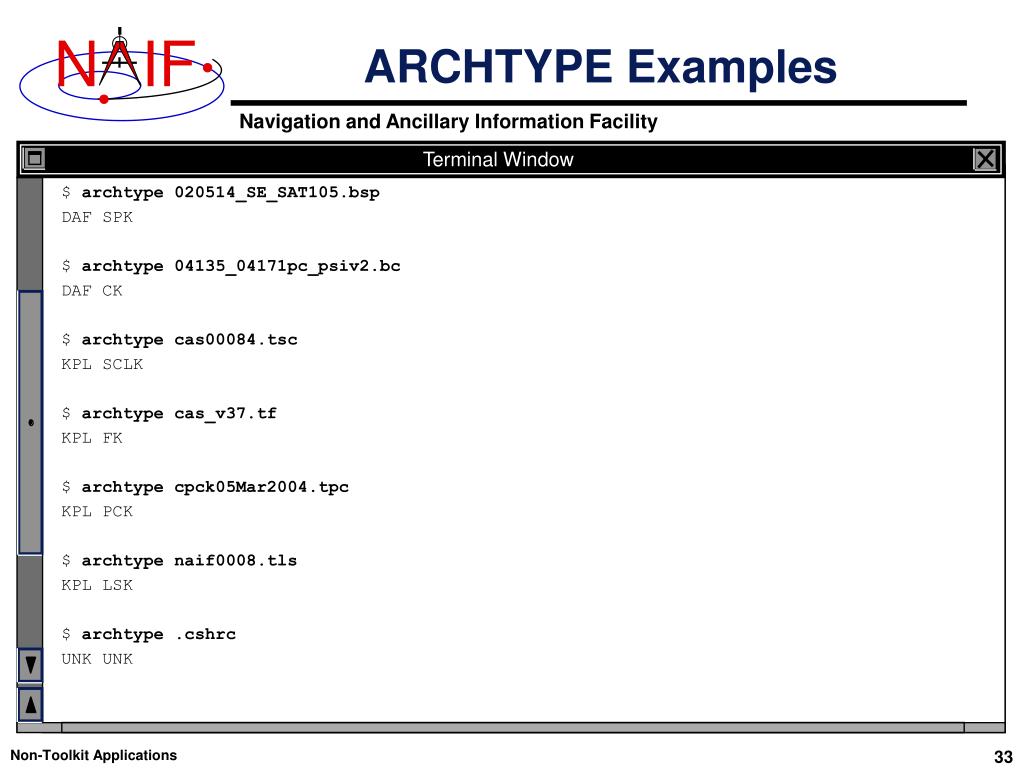 NAIF

ARCHTYPE Examples

Navigation and Ancillary Information Facility

Terminal Window

$ archtype 020514_SE_SAT105.bsp
DAF SPK

$ archtype 04135_04171pc_psiv2.bc
DAF CK

$ archtype cas00084.tsc
KPL SCLK

$ archtype cas_v37.tf
KPL FK

$ archtype cpck05Mar2004.tpc
KPL PCK

$ archtype naif0008.tls
KPL LSK

$ archtype .cshrc
UNK UNK

Non-Toolkit Applications

33